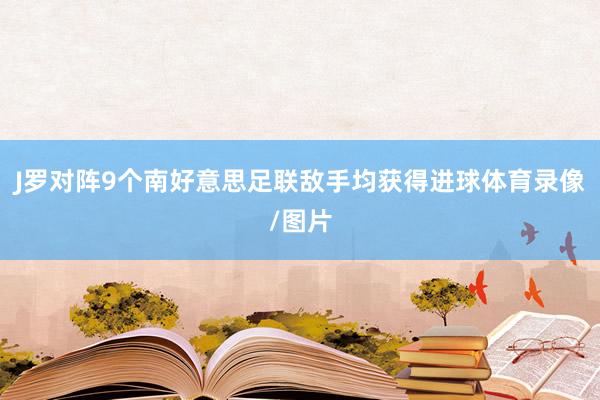 J罗对阵9个南好意思足联敌手均获得进球体育录像/图片